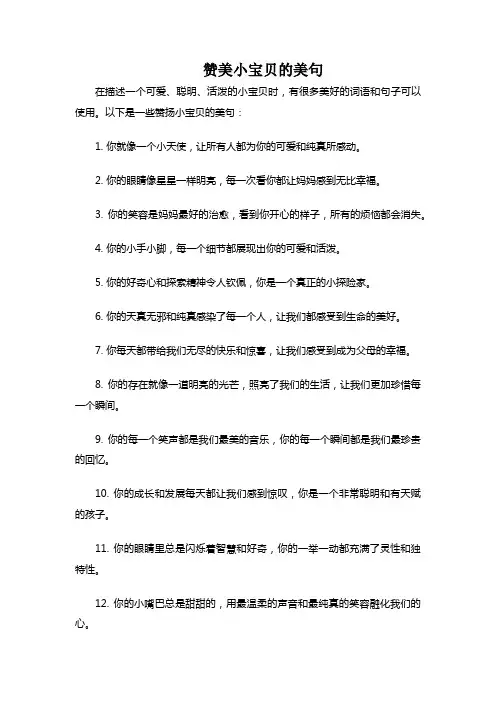 赞美小宝贝的美句

在描述一个可爱、聪明、活泼的小宝贝时，有很多美好的词语和句子可以使用。以下是一些赞扬小宝贝的美句：

1. 你就像一个小天使，让所有人都为你的可爱和纯真所感动。

2. 你的眼睛像星星一样明亮，每一次看你都让妈妈感到无比幸福。

3. 你的笑容是妈妈最好的治愈，看到你开心的样子，所有的烦恼都会消失。

4. 你的小手小脚，每一个细节都展现出你的可爱和活泼。

5. 你的好奇心和探索精神令人钦佩，你是一个真正的小探险家。

6. 你的天真无邪和纯真感染了每一个人，让我们都感受到生命的美好。

7. 你每天都带给我们无尽的快乐和惊喜，让我们感受到成为父母的幸福。

8. 你的存在就像一道明亮的光芒，照亮了我们的生活，让我们更加珍惜每一个瞬间。

9. 你的每一个笑声都是我们最美的音乐，你的每一个瞬间都是我们最珍贵的回忆。

10. 你的成长和发展每天都让我们感到惊叹，你是一个非常聪明和有天赋的孩子。

11. 你的眼睛里总是闪烁着智慧和好奇，你的一举一动都充满了灵性和独特性。

12. 你的小嘴巴总是甜甜的，用最温柔的声音和最纯真的笑容融化我们的心。